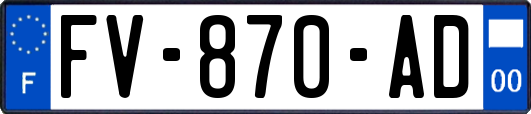 F
FV-870-AD
00